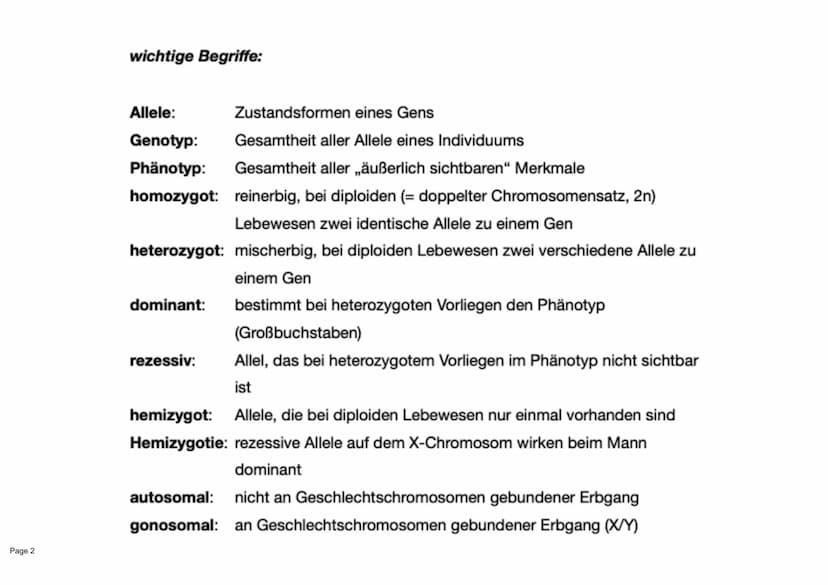 wichtige Begriffe:

Allele: Zustandsformen eines Gens
Genotyp: Gesamtheit aller Allele eines Individuums
Phänotyp: Gesamtheit aller „äußerlich sichtbaren“ Merkmale
homozygot: reinerbig, bei diploiden (= doppelter Chromosomensatz, 2n) Lebewesen zwei identische Allele zu einem Gen
heterozygot: mischerbig, bei diploiden Lebewesen zwei verschiedene Allele zu einem Gen
dominant: bestimmt bei heterozygoten Vorliegen den Phänotyp (Großbuchstaben)
rezessiv: Allel, das bei heterozygotem Vorliegen im Phänotyp nicht sichtbar ist
hemizygot: Allele, die bei diploiden Lebewesen nur einmal vorhanden sind
Hemizygotie: rezessive Allele auf dem X-Chromosom wirken beim Mann dominant
autosomal: nicht an Geschlechtschromosomen gebundener Erbgang
gonosomal: an Geschlechtschromosomen gebundener Erbgang (X/Y)

Page 2